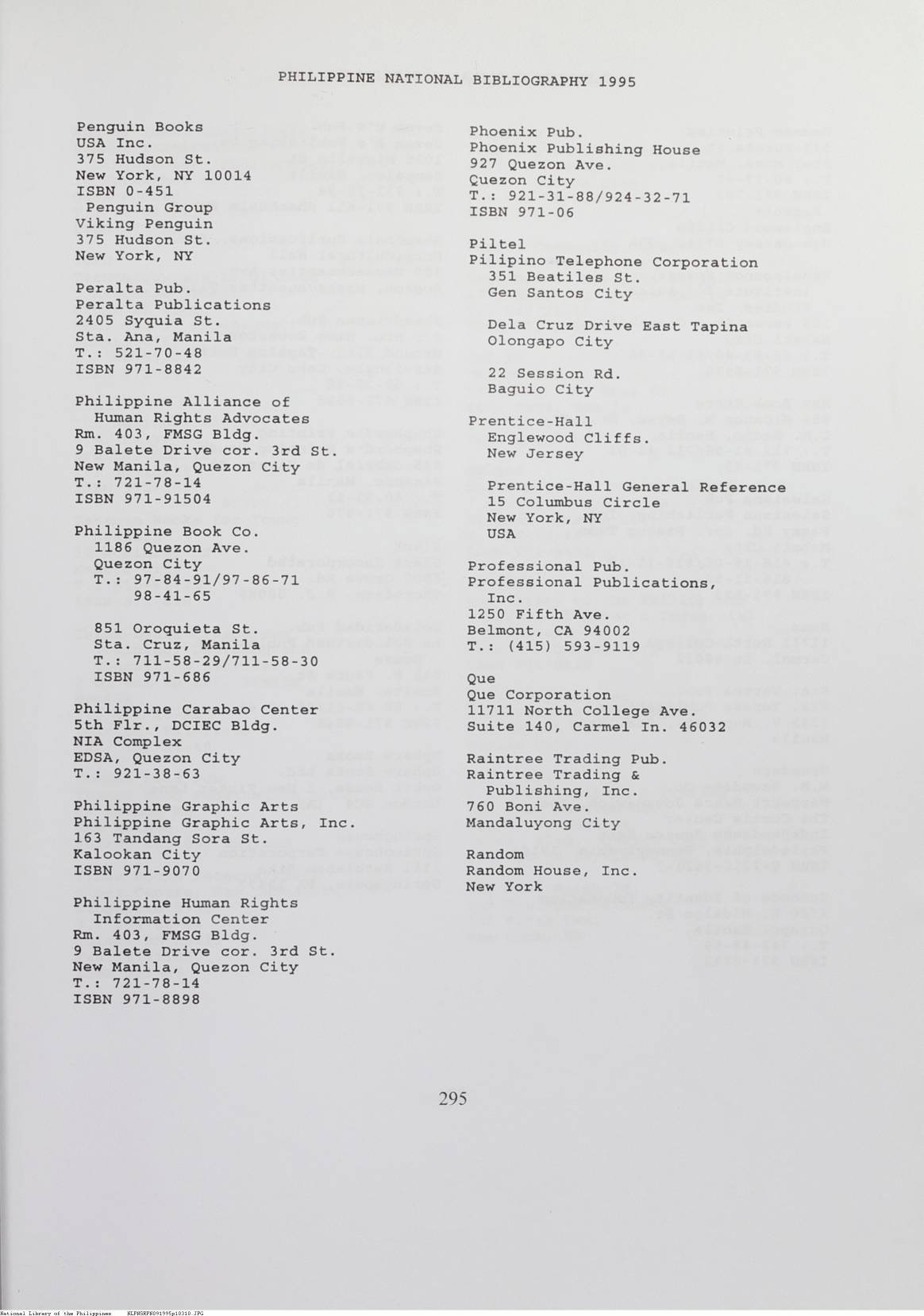 PHILIPPINE NATIONAL BIBLIOGRAPHY 1995

Penguin Books
USA Inc.
375 Hudson St.
New York, NY 10014
ISBN 0-451
Penguin Group
Viking Penguin
375 Hudson St.
New York, NY

Peralta Pub.
Peralta Publications
2405 Syquia St.
Sta. Ana, Manila
T.: 521-70-48
ISBN 971-8842

Philippine Alliance of Human Rights Advocates
Rm. 403, FMSG Bldg.
9 Balete Drive cor. 3rd St.
New Manila, Quezon City
T.: 721-78-14
ISBN 971-91504

Philippine Book Co.
1186 Quezon Ave.
Quezon City
T.: 97-84-91/97-86-71
98-41-65

851 Oroquieta St.
Sta. Cruz, Manila
T.: 711-58-29/711-58-30
ISBN 971-686

Philippine Carabao Center
5th Flr., DCIEC Bldg.
NIA Complex
EDSA, Quezon City
T.: 921-38-63

Philippine Graphic Arts
Philippine Graphic Arts, Inc.
163 Tandang Sora St.
Kalookan City
ISBN 971-9070

Philippine Human Rights Information Center
Rm. 403, FMSG Bldg.
9 Balete Drive cor. 3rd St.
New Manila, Quezon City
T.: 721-78-14
ISBN 971-8898

Phoenix Pub.
Phoenix Publishing House
927 Quezon Ave.
Quezon City
T.: 921-31-88/924-32-71
ISBN 971-06

Piltel
Pilipino Telephone Corporation
351 Beatiles St.
Gen Santos City

Dela Cruz Drive East Tapina
Olongapo City

22 Session Rd.
Baguio City

Prentice-Hall
Englewood Cliffs.
New Jersey

Prentice-Hall General Reference
15 Columbus Circle
New York, NY
USA

Professional Pub.
Professional Publications, Inc.
1250 Fifth Ave.
Belmont, CA 94002
T.: (415) 593-9119

Que
Que Corporation
11711 North College Ave.
Suite 140, Carmel In. 46032

Raintree Trading Pub.
Raintree Trading & Publishing, Inc.
760 Boni Ave.
Mandaluyong City

Random
Random House, Inc.
New York

295

National Library of the Philippines NLPHSRPH091995p10310.JPG